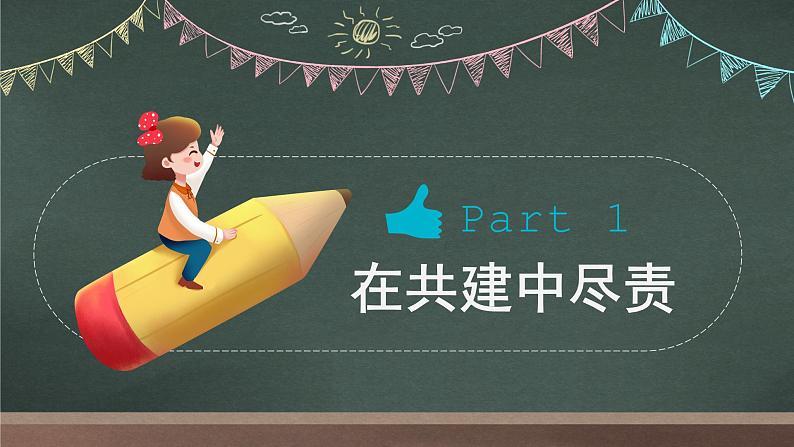 Part 1

在共建中尽责